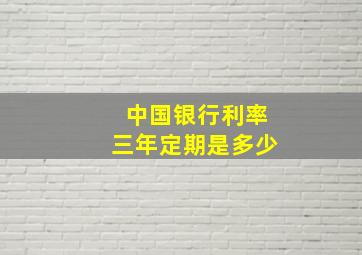 中国银行利率
三年定期是多少